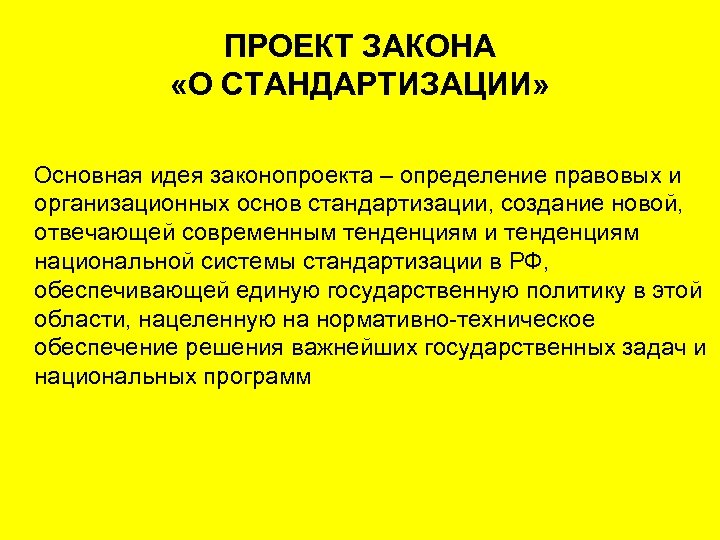 ПРОЕКТ ЗАКОНА
«О СТАНДАРТИЗАЦИИ»

Основная идея законопроекта – определение правовых и организационных основ стандартизации, создание новой, отвечающей современным тенденциям и тенденциям национальной системы стандартизации в РФ, обеспечивающей единую государственную политику в этой области, нацеленную на нормативно-техническое обеспечение решения важнейших государственных задач и национальных программ